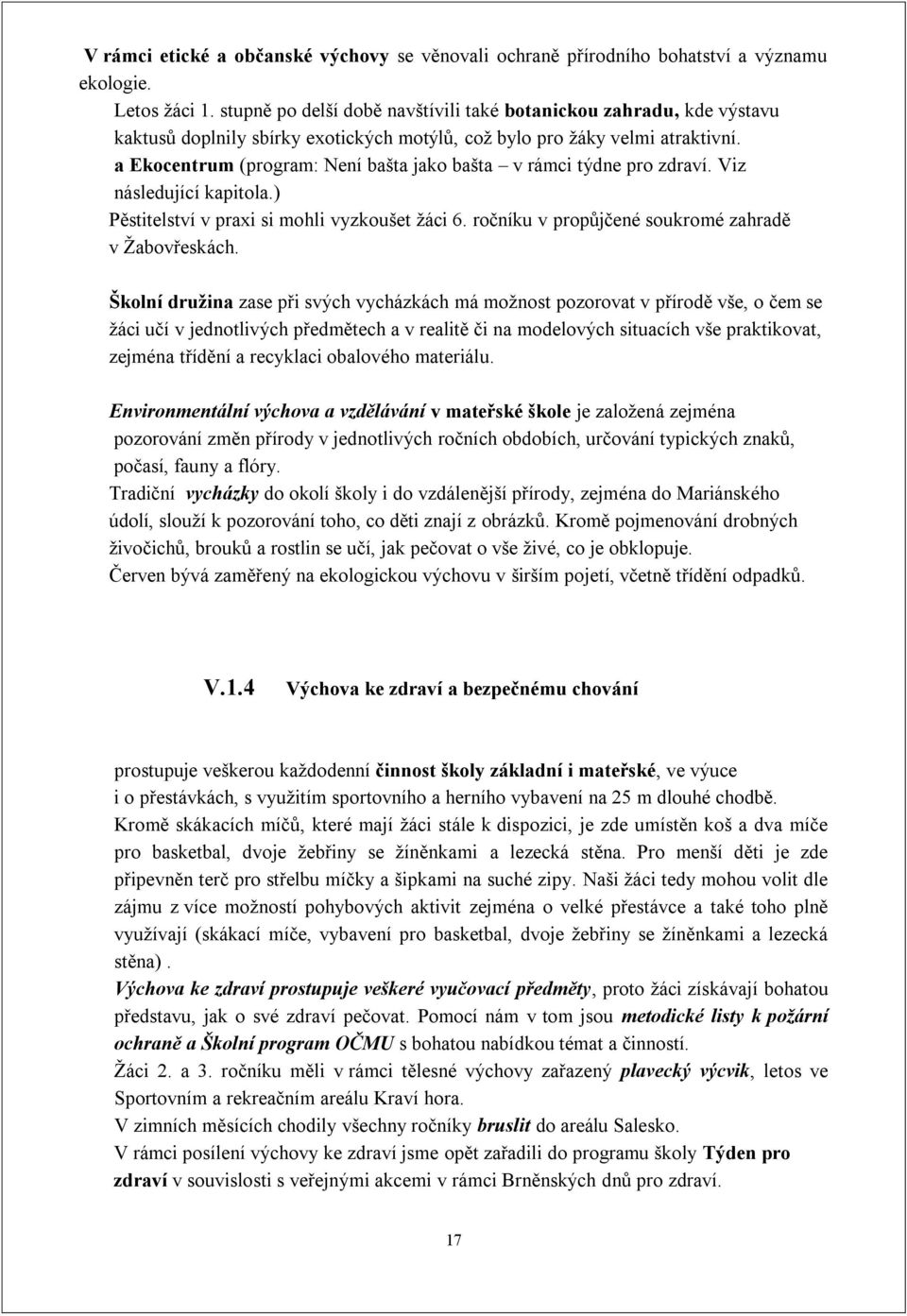 V rámci etické a občanské výchovy se věnovali ochraně přírodního bohatství a významu ekologie.

Letos žáci 1. stupně po delší době navštívili také botanickou zahradu, kde výstavu kaktusů doplnily sbírky exotických motýlů, což bylo pro žáky velmi atraktivní.
a Ekocentrum (program: Není bašta jako bašta – v rámci týdne pro zdraví. Viz následující kapitola.)
Pěstitelství v praxi si mohli vyzkoušet žáci 6. ročníku v propůjčené soukromé zahradě v Žabovřeskách.

Školní družina zase při svých vycházkách má možnost pozorovat v přírodě vše, o čem se žáci učí v jednotlivých předmětech a v realitě či na modelových situacích vše praktikovat, zejména třídění a recyklaci obalového materiálu.

Environmentální výchova a vzdělávání v mateřské škole je založená zejména pozorování změn přírody v jednotlivých ročních obdobích, určování typických znaků, počasí, fauny a flóry.
Tradiční vycházky do okolí školy i do vzdálenější přírody, zejména do Mariánského údolí, slouží k pozorování toho, co děti znají z obrázků. Kromě pojmenování drobných živočichů, brouků a rostlin se učí, jak pečovat o vše živé, co je obklopuje.
Červen bývá zaměřený na ekologickou výchovu v širším pojetí, včetně třídění odpadků.

V.1.4 Výchova ke zdraví a bezpečnému chování

prostupuje veškerou každodenní činnost školy základní i mateřské, ve výuce i o přestávkách, s využitím sportovního a herního vybavení na 25 m dlouhé chodbě.
Kromě skákacích míčů, které mají žáci stále k dispozici, je zde umístěn koš a dva míče pro basketbal, dvoje žebřiny se žíněnkami a lezecká stěna. Pro menší děti je zde připevněn terč pro střelbu míčky a šipkami na suché zipy. Naši žáci tedy mohou volit dle zájmu z více možností pohybových aktivit zejména o velké přestávce a také toho plně využívají (skákací míče, vybavení pro basketbal, dvoje žebřiny se žíněnkami a lezecká stěna) .
Výchova ke zdraví prostupuje veškeré vyučovací předměty, proto žáci získávají bohatou představu, jak o své zdraví pečovat. Pomocí nám v tom jsou metodické listy k požární ochraně a Školní program OČMU s bohatou nabídkou témat a činností.
Žáci 2. a 3. ročníku měli v rámci tělesné výchovy zařazený plavecký výcvik, letos ve Sportovním a rekreačním areálu Kraví hora.
V zimních měsících chodily všechny ročníky bruslit do areálu Salesko.
V rámci posílení výchovy ke zdraví jsme opět zařadili do programu školy Týden pro zdraví v souvislosti s veřejnými akcemi v rámci Brněnských dnů pro zdraví.

17